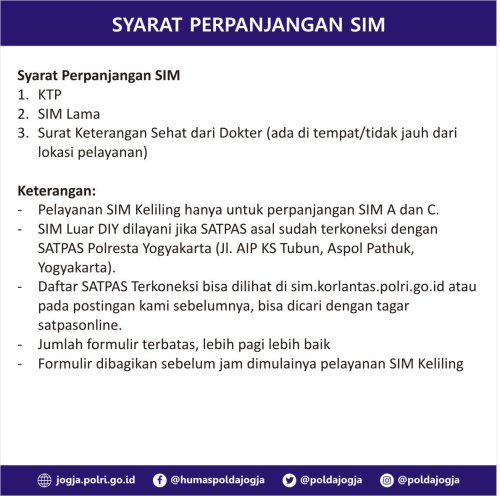 SYARAT PERPANJANGAN SIM

Syarat Perpanjangan SIM
1. KTP
2. SIM Lama
3. Surat Keterangan Sehat dari Dokter (ada di tempat/tidak jauh dari lokasi pelayanan)

Keterangan:
- Pelayanan SIM Keliling hanya untuk perpanjangan SIM A dan C.
- SIM Luar DIY dilayani jika SATPAS asal sudah terkoneksi dengan SATPAS Polresta Yogyakarta (Jl. AIP KS Tubun, Aspol Pathuk, Yogyakarta).
- Daftar SATPAS Terkoneksi bisa dilihat di sim.korlantas.polri.go.id atau pada postingan kami sebelumnya, bisa dicari dengan tagar satpasonline.
- Jumlah formulir terbatas, lebih pagi lebih baik
- Formulir dibagikan sebelum jam dimulainya pelayanan SIM Keliling

jogja.polri.go.id @humaspoldajogja @poldajogja @poldajogja